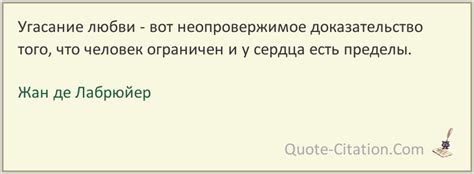 Угасание любви - вот неопровержимое доказательство того, что человек ограничен и у сердца есть пределы.

Жан де Лабрюйер

Quote-Citation.Com